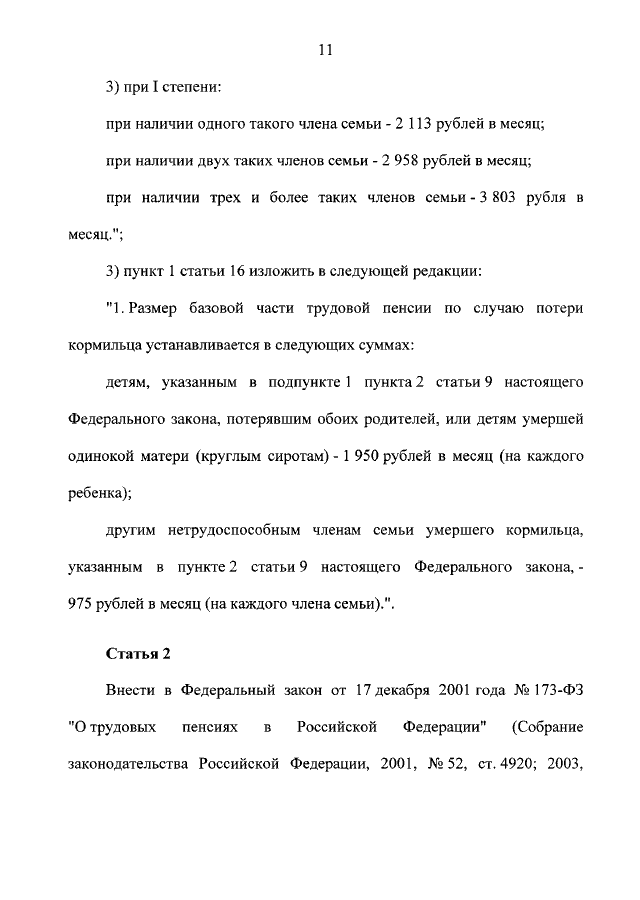 11

3) при I степени:

при наличии одного такого члена семьи - 2 113 рублей в месяц;

при наличии двух таких членов семьи - 2 958 рублей в месяц;

при наличии трех и более таких членов семьи - 3 803 рубля в месяц.";

3) пункт 1 статьи 16 изложить в следующей редакции:

"1. Размер базовой части трудовой пенсии по случаю потери кормильца устанавливается в следующих суммах:

детям, указанным в подпункте 1 пункта 2 статьи 9 настоящего Федерального закона, потерявшим обоих родителей, или детям умершей одинокой матери (круглым сиротам) - 1 950 рублей в месяц (на каждого ребенка);

другим нетрудоспособным членам семьи умершего кормильца, указанным в пункте 2 статьи 9 настоящего Федерального закона, - 975 рублей в месяц (на каждого члена семьи).".

Статья 2

Внести в Федеральный закон от 17 декабря 2001 года № 173-ФЗ "О трудовых пенсиях в Российской Федерации" (Собрание законодательства Российской Федерации, 2001, № 52, ст. 4920; 2003,